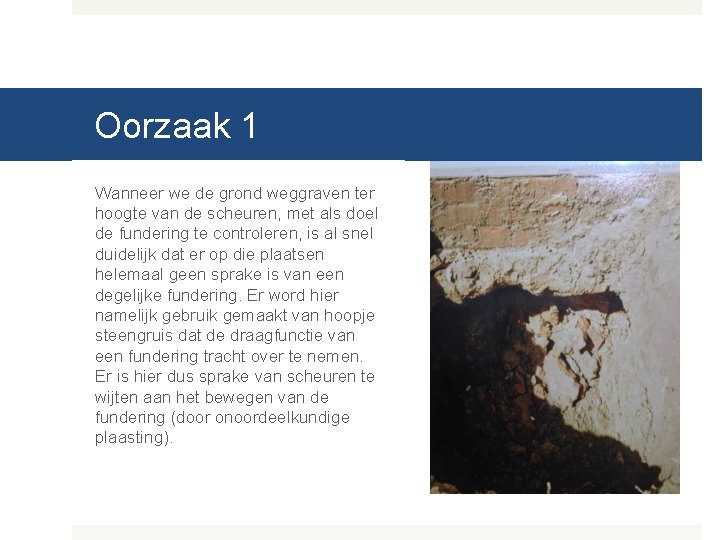 Oorzaak 1

Wanneer we de grond weggraven ter hoogte van de scheuren, met als doel de fundering te controleren, is al snel duidelijk dat er op die plaatsen helemaal geen sprake is van een degelijke fundering. Er word hier namelijk gebruik gemaakt van hoopje steengruis dat de draagfunctie van een fundering tracht over te nemen. Er is hier dus sprake van scheuren te wijten aan het bewegen van de fundering (door onoordeelkundige plaasting).